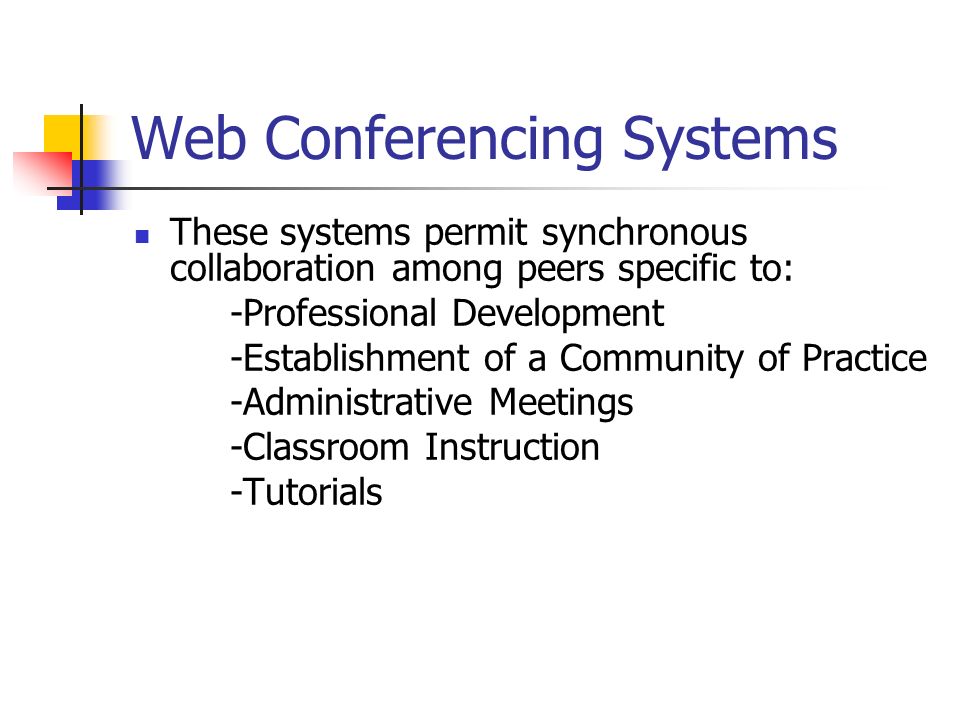 Web Conferencing Systems

- These systems permit synchronous collaboration among peers specific to:
-Professional Development
-Establishment of a Community of Practice
-Administrative Meetings
-Classroom Instruction
-Tutorials